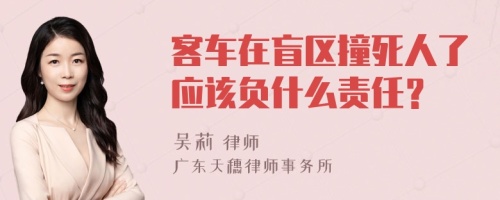 客车在盲区撞死人了应该负什么责任？

吴莉 律师
广东天穗律师事务所